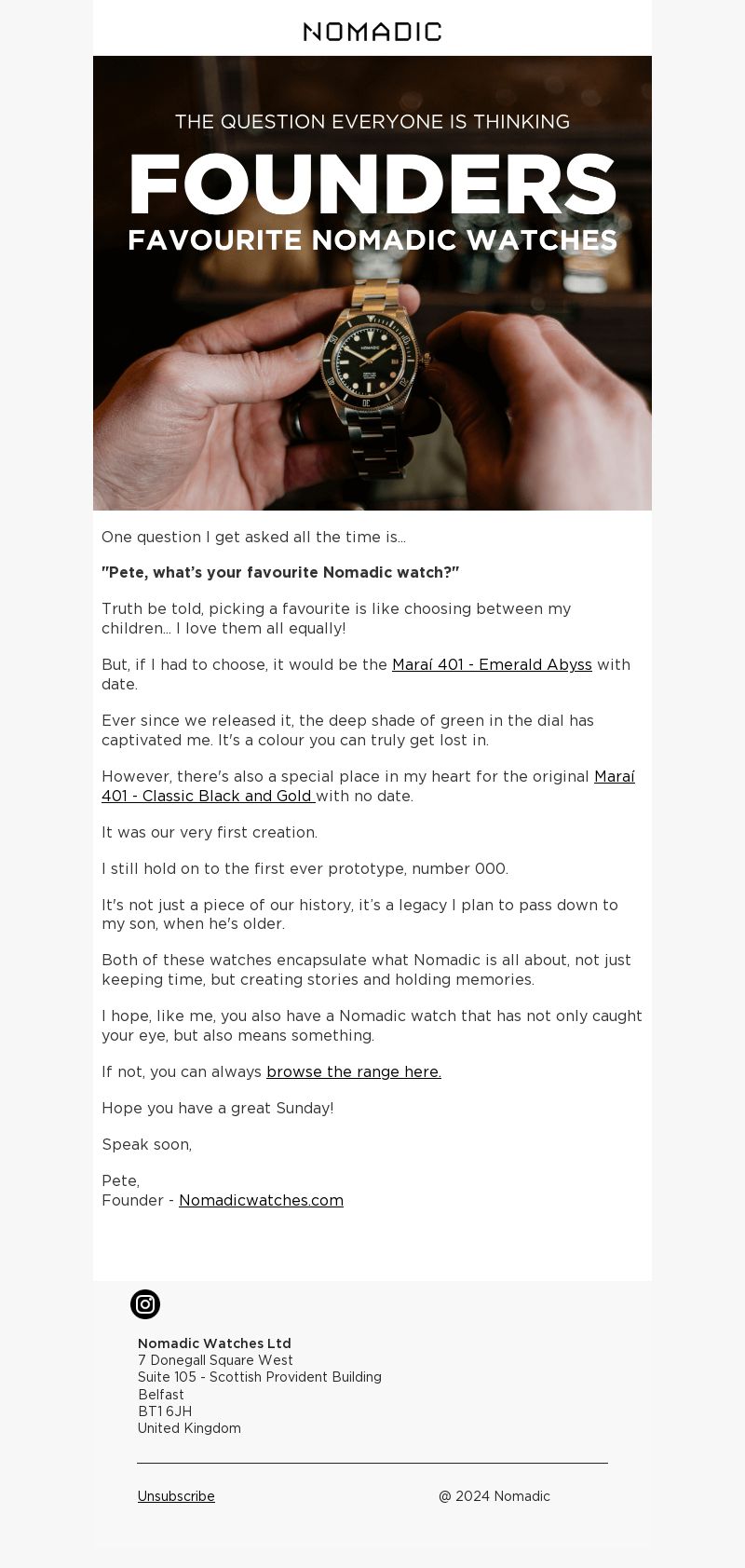 NOMADIC

THE QUESTION EVERYONE IS THINKING

FOUNDERS

FAVOURITE NOMADIC WATCHES

NOMADIC

One question I get asked all the time is...

"Pete, what's your favourite Nomadic watch?"

Truth be told, picking a favourite is like choosing between my children... I love them all equally!

But, if I had to choose, it would be the Maraí 401 - Emerald Abyss with date.

Ever since we released it, the deep shade of green in the dial has captivated me. It's a colour you can truly get lost in.

However, there's also a special place in my heart for the original Maraí 401 - Classic Black and Gold with no date.

It was our very first creation.

I still hold on to the first ever prototype, number 000.

It's not just a piece of our history, it's a legacy I plan to pass down to my son, when he's older.

Both of these watches encapsulate what Nomadic is all about, not just keeping time, but creating stories and holding memories.

I hope, like me, you also have a Nomadic watch that has not only caught your eye, but also means something.

If not, you can always browse the range here.

Hope you have a great Sunday!

Speak soon,

Pete,
Founder - Nomadicwatches.com

Nomadic Watches Ltd
7 Donegall Square West
Suite 105 - Scottish Provident Building
Belfast
BT1 6JH
United Kingdom

Unsubscribe

@ 2024 Nomadic